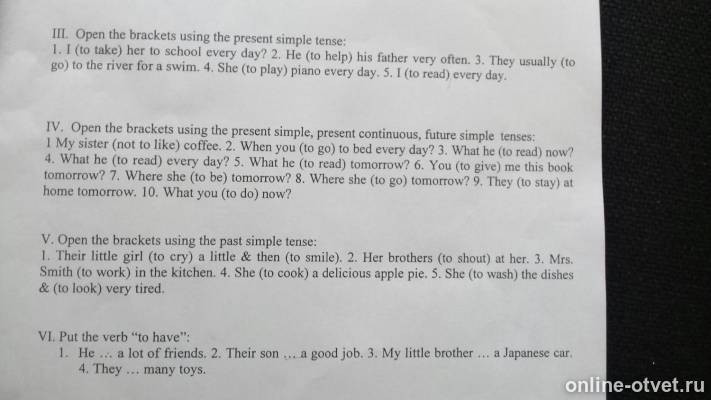 III. Open the brackets using the present simple tense:
1. I (to take) her to school every day? 2. He (to help) his father very often. 3. They usually (to go) to the river for a swim. 4. She (to play) piano every day. 5. I (to read) every day.

IV. Open the brackets using the present simple, present continuous, future simple tenses:
1 My sister (not to like) coffee. 2. When you (to go) to bed every day? 3. What he (to read) now? 4. What he (to read) every day? 5. What he (to read) tomorrow? 6. You (to give) me this book tomorrow? 7. Where she (to be) tomorrow? 8. Where she (to go) tomorrow? 9. They (to stay) at home tomorrow. 10. What you (to do) now?

V. Open the brackets using the past simple tense:
1. Their little girl (to cry) a little & then (to smile). 2. Her brothers (to shout) at her. 3. Mrs. Smith (to work) in the kitchen. 4. She (to cook) a delicious apple pie. 5. She (to wash) the dishes & (to look) very tired.

VI. Put the verb "to have":
1. He … a lot of friends. 2. Their son … a good job. 3. My little brother … a Japanese car. 4. They … many toys.

online-otvet.ru